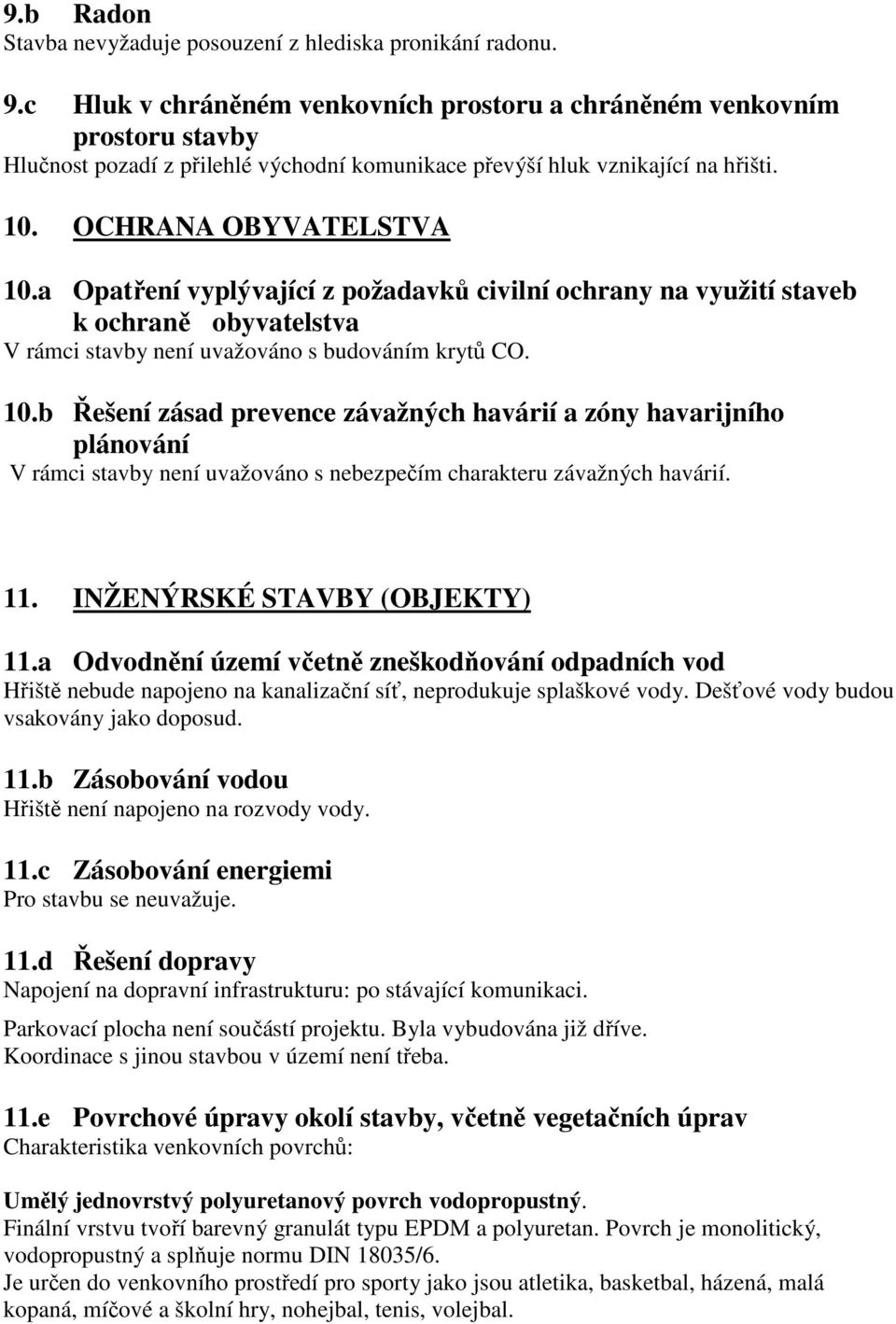 9.b Radon
Stavba nevyžaduje posouzení z hlediska pronikání radonu.

9.c Hluk v chráněném venkovních prostoru a chráněném venkovním prostoru stavby
Hlučnost pozadí z přilehlé východní komunikace převýší hluk vznikající na hřišti.

10. OCHRANA OBYVATELSTVA

10.a Opatření vyplývající z požadavků civilní ochrany na využití staveb k ochraně obyvatelstva
V rámci stavby není uvažováno s budováním krytů CO.

10.b Řešení zásad prevence závažných havárií a zóny havarijního plánování
V rámci stavby není uvažováno s nebezpečím charakteru závažných havárií.

11. INŽENÝRSKÉ STAVBY (OBJEKTY)

11.a Odvodnění území včetně zneškodňování odpadních vod
Hřiště nebude napojeno na kanalizační síť, neprodukuje splaškové vody. Dešťové vody budou vsakovány jako doposud.

11.b Zásobování vodou
Hřiště není napojeno na rozvody vody.

11.c Zásobování energiemi
Pro stavbu se neuvažuje.

11.d Řešení dopravy
Napojení na dopravní infrastrukturu: po stávající komunikaci.

Parkovací plocha není součástí projektu. Byla vybudována již dříve.
Koordinace s jinou stavbou v území není třeba.

11.e Povrchové úpravy okolí stavby, včetně vegetačních úprav
Charakteristika venkovních povrchů:

Umělý jednovrstvý polyuretanový povrch vodopropustný.
Finální vrstvu tvoří barevný granulát typu EPDM a polyuretan. Povrch je monolitický, vodopropustný a splňuje normu DIN 18035/6.
Je určen do venkovního prostředí pro sporty jako jsou atletika, basketbal, házená, malá kopaná, míčové a školní hry, nohejbal, tenis, volejbal.